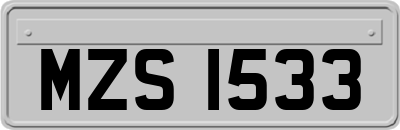 MZS 1533